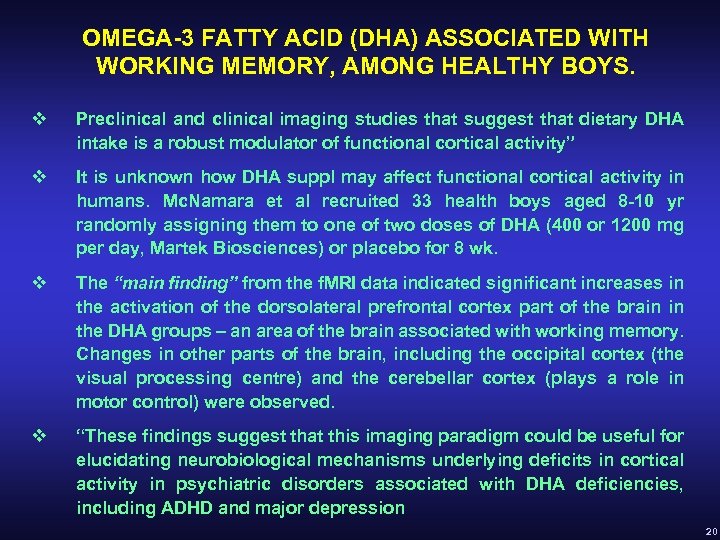 OMEGA-3 FATTY ACID (DHA) ASSOCIATED WITH WORKING MEMORY, AMONG HEALTHY BOYS.

❖ Preclinical and clinical imaging studies that suggest that dietary DHA intake is a robust modulator of functional cortical activity"

❖ It is unknown how DHA suppl may affect functional cortical activity in humans. McNamara et al recruited 33 health boys aged 8-10 yr randomly assigning them to one of two doses of DHA (400 or 1200 mg per day, Martek Biosciences) or placebo for 8 wk.

❖ The "main finding" from the fMRI data indicated significant increases in the activation of the dorsolateral prefrontal cortex part of the brain in the DHA groups – an area of the brain associated with working memory. Changes in other parts of the brain, including the occipital cortex (the visual processing centre) and the cerebellar cortex (plays a role in motor control) were observed.

❖ "These findings suggest that this imaging paradigm could be useful for elucidating neurobiological mechanisms underlying deficits in cortical activity in psychiatric disorders associated with DHA deficiencies, including ADHD and major depression

20